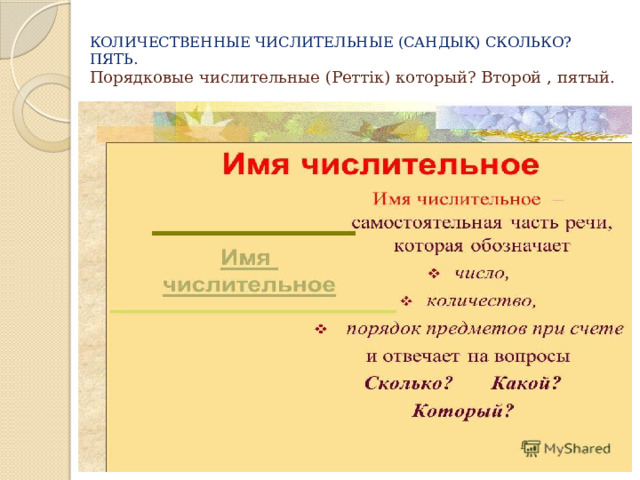 КОЛИЧЕСТВЕННЫЕ ЧИСЛИТЕЛЬНЫЕ (САНДЫҚ) СКОЛЬКО? ПЯТЬ.
Порядковые числительные (Реттік) который? Второй , пятый.

Имя числительное

Имя числительное

Имя числительное – самостоятельная часть речи, которая обозначает
❖ число,
❖ количество,
❖ порядок предметов при счете
и отвечает на вопросы
Сколько? Какой?
Который?

MyShared